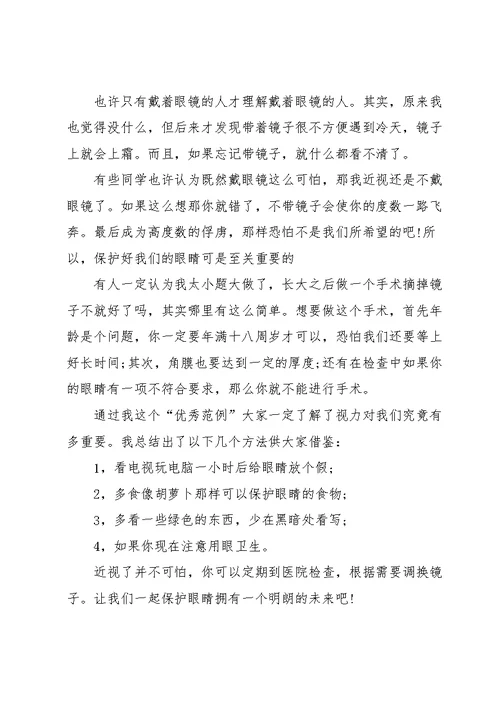 也许只有戴着眼镜的人才理解戴着眼镜的人。其实，原来我也觉得没什么，但后来才发现带着镜子很不方便遇到冷天，镜子上就会上霜。而且，如果忘记带镜子，就什么都看不清了。

有些同学也许认为既然戴眼镜这么可怕，那我近视还是不戴眼镜了。如果这么想那你就错了，不带镜子会使你的度数一路飞奔。最后成为高度数的俘虏，那样恐怕不是我们所希望的吧!所以，保护好我们的眼睛可是至关重要的

有人一定认为我太小题大做了，长大之后做一个手术摘掉镜子不就好了吗，其实哪里有这么简单。想要做这个手术，首先年龄是个问题，你一定要年满十八周岁才可以，恐怕我们还要等上好长时间;其次，角膜也要达到一定的厚度;还有在检查中如果你的眼睛有一项不符合要求，那么你就不能进行手术。

通过我这个“优秀范例”大家一定了解了视力对我们究竟有多重要。我总结出了以下几个方法供大家借鉴：

1，看电视玩电脑一小时后给眼睛放个假;

2，多食像胡萝卜那样可以保护眼睛的食物;

3，多看一些绿色的东西，少在黑暗处看写;

4，如果你现在注意用眼卫生。

近视了并不可怕，你可以定期到医院检查，根据需要调换镜子。让我们一起保护眼睛拥有一个明朗的未来吧!